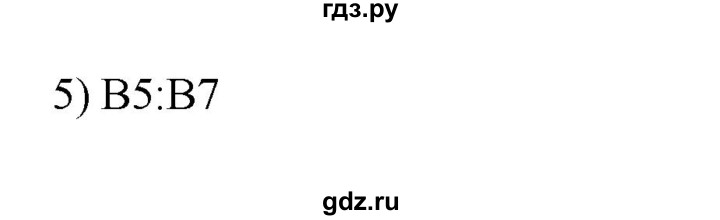 гдз.ру

5) B5:B7

gdz.ru